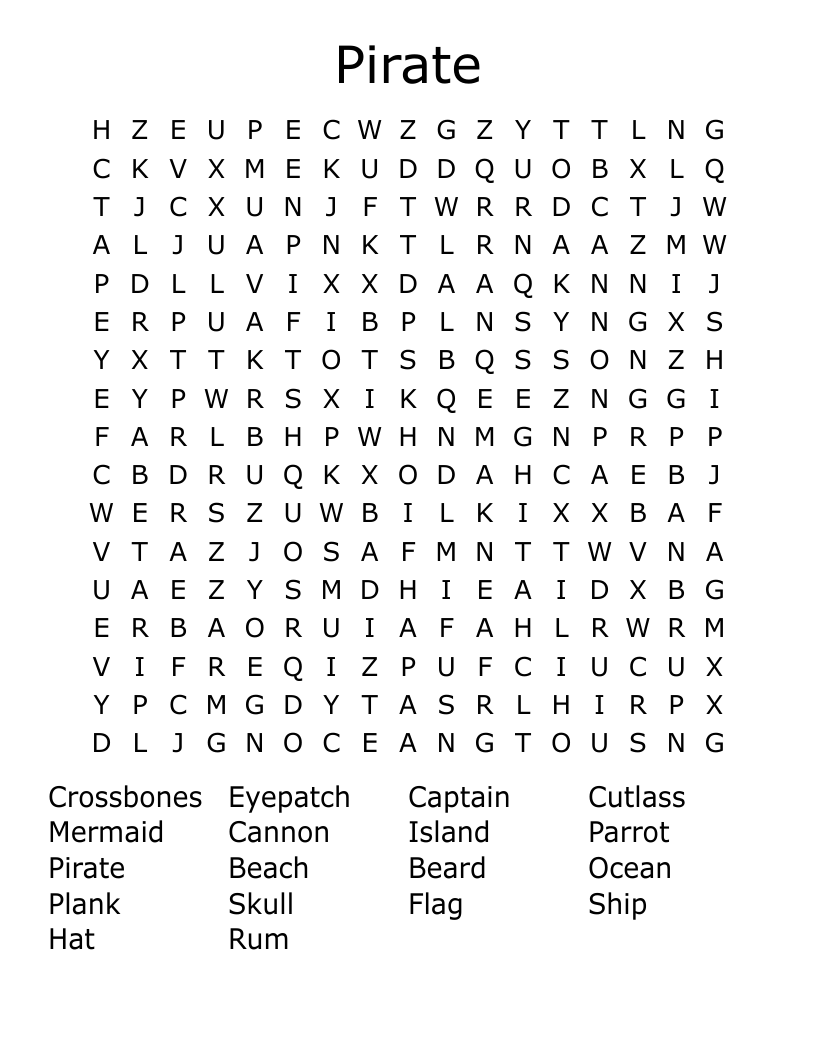 Pirate

H Z E U P E C W Z G Z Y T T L N G
C K V X M E K U D D Q U O B X L Q
T J C X U N J F T W R R D C T J W
A L J U A P N K T L R N A A Z M W
P D L L V I X X D A A Q K N N I J
E R P U A F I B P L N S Y N G X S
Y X T T K T O T S B Q S S O N Z H
E Y P W R S X I K Q E E Z N G G I
F A R L B H P W H N M G N P R P P
C B D R U Q K X O D A H C A E B J
W E R S Z U W B I L K I X X B A F
V T A Z J O S A F M N T T W V N A
U A E Z Y S M D H I E A I D X B G
E R B A O R U I A F A H L R W R M
V I F R E Q I Z P U F C I U C U X
Y P C M G D Y T A S R L H I R P X
D L J G N O C E A N G T O U S N G

Crossbones
Mermaid
Pirate
Plank
Hat

Eyepatch
Cannon
Beach
Skull
Rum

Captain
Island
Beard
Flag

Cutlass
Parrot
Ocean
Ship